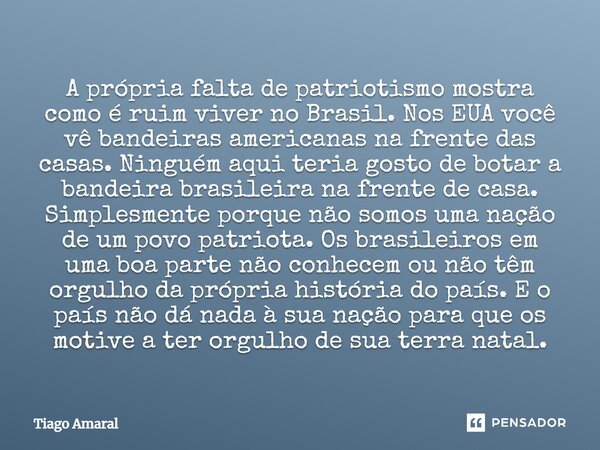 A própria falta de patriotismo mostra como é ruim viver no Brasil. Nos EUA você vê bandeiras americanas na frente das casas. Ninguém aqui teria gosto de botar a bandeira brasileira na frente de casa. Simplesmente porque não somos uma nação de um povo patriota. Os brasileiros em uma boa parte não conhecem ou não têm orgulho da própria história do país. E o país não dá nada à sua nação para que os motive a ter orgulho de sua terra natal.

Tiago Amaral

PENSADOR